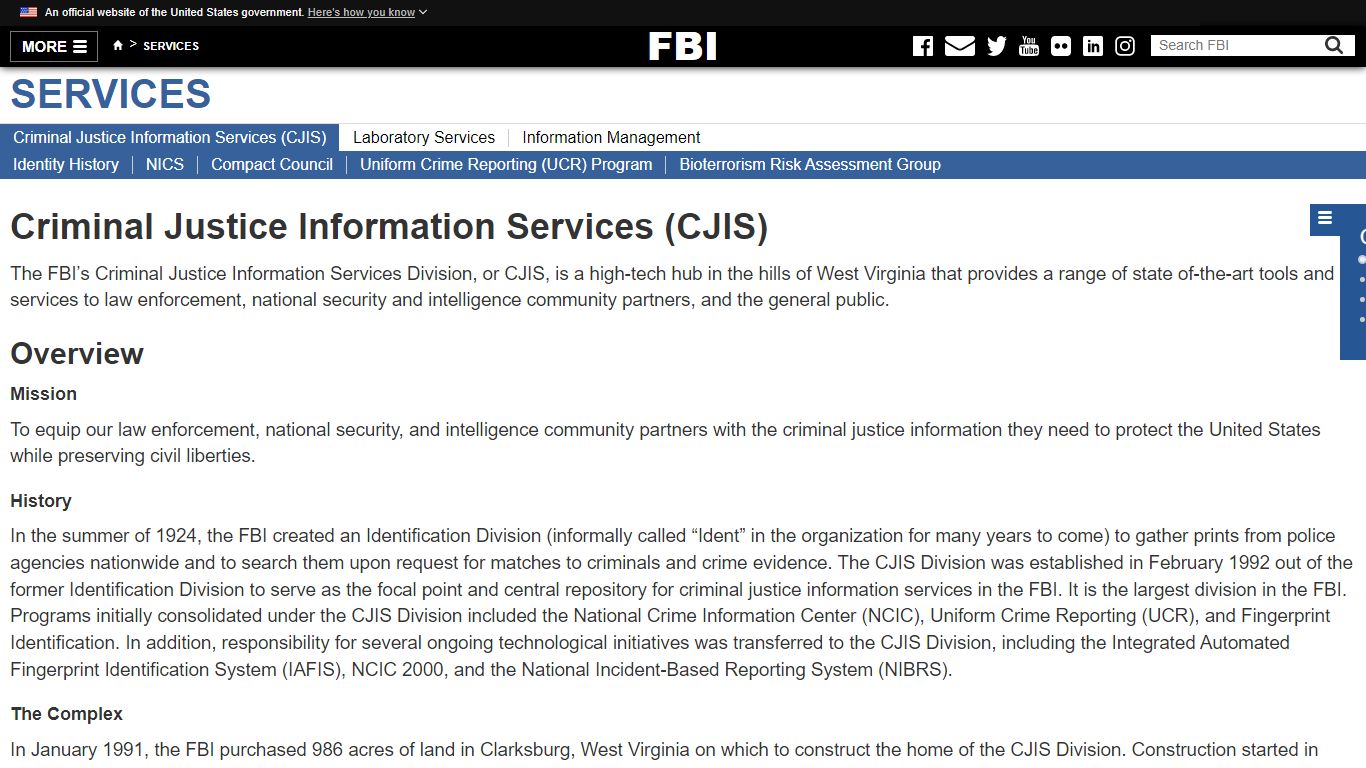 An official website of the United States government. Here's how you know

MORE > SERVICES

FBI

Search FBI

SERVICES

Criminal Justice Information Services (CJIS) | Laboratory Services | Information Management

Identity History | NICS | Compact Council | Uniform Crime Reporting (UCR) Program | Bioterrorism Risk Assessment Group

Criminal Justice Information Services (CJIS)

The FBI's Criminal Justice Information Services Division, or CJIS, is a high-tech hub in the hills of West Virginia that provides a range of state of-the-art tools and services to law enforcement, national security and intelligence community partners, and the general public.

Overview

Mission

To equip our law enforcement, national security, and intelligence community partners with the criminal justice information they need to protect the United States while preserving civil liberties.

History

In the summer of 1924, the FBI created an Identification Division (informally called "Ident" in the organization for many years to come) to gather prints from police agencies nationwide and to search them upon request for matches to criminals and crime evidence. The CJIS Division was established in February 1992 out of the former Identification Division to serve as the focal point and central repository for criminal justice information services in the FBI. It is the largest division in the FBI. Programs initially consolidated under the CJIS Division included the National Crime Information Center (NCIC), Uniform Crime Reporting (UCR), and Fingerprint Identification. In addition, responsibility for several ongoing technological initiatives was transferred to the CJIS Division, including the Integrated Automated Fingerprint Identification System (IAFIS), NCIC 2000, and the National Incident-Based Reporting System (NIBRS).

The Complex

In January 1991, the FBI purchased 986 acres of land in Clarksburg, West Virginia on which to construct the home of the CJIS Division. Construction started in